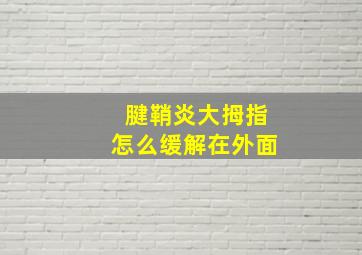 腱鞘炎大拇指
怎么缓解在外面